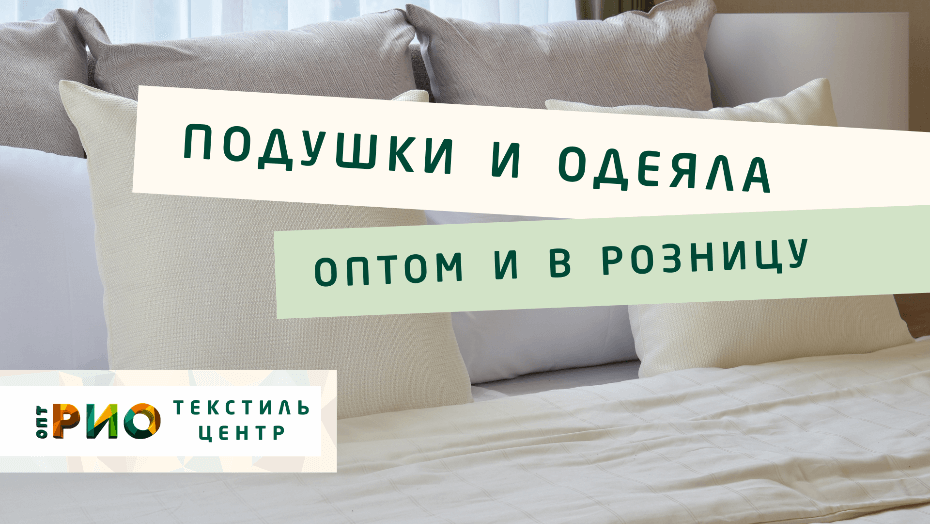 ПОДУШКИ И ОДЕЯЛА

ОПТОМ И В РОЗНИЦУ

ОПТ РИО ТЕКСТИЛЬ ЦЕНТР